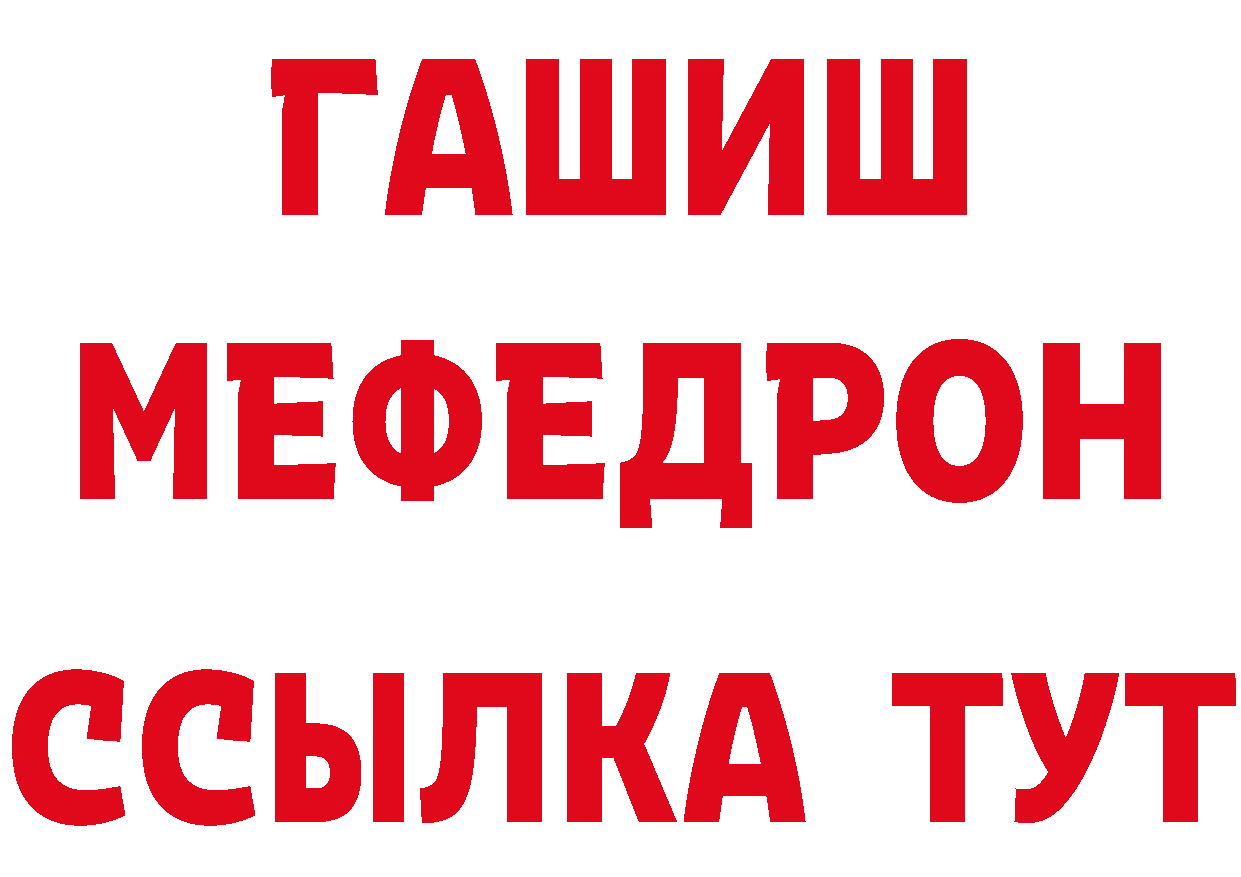 ГАШИШ
МЕФЕДРОН
ССЫЛКА ТУТ